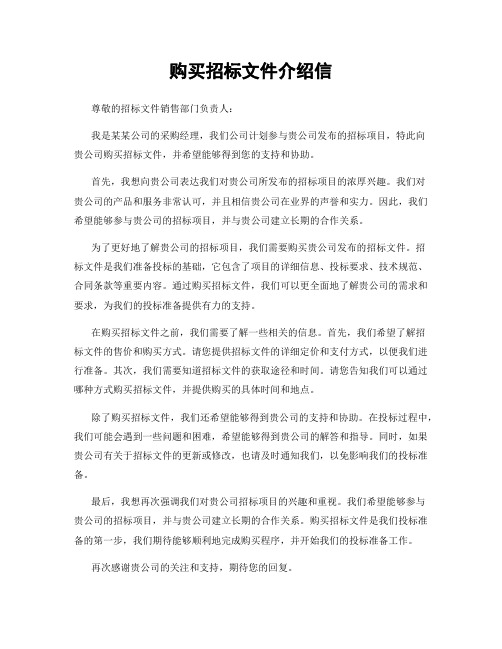 购买招标文件介绍信

尊敬的招标文件销售部门负责人：

我是某某公司的采购经理，我们公司计划参与贵公司发布的招标项目，特此向贵公司购买招标文件，并希望能够得到您的支持和协助。

首先，我想向贵公司表达我们对贵公司所发布的招标项目的浓厚兴趣。我们对贵公司的产品和服务非常认可，并且相信贵公司在业界的声誉和实力。因此，我们希望能够参与贵公司的招标项目，并与贵公司建立长期的合作关系。

为了更好地了解贵公司的招标项目，我们需要购买贵公司发布的招标文件。招标文件是我们准备投标的基础，它包含了项目的详细信息、投标要求、技术规范、合同条款等重要内容。通过购买招标文件，我们可以更全面地了解贵公司的需求和要求，为我们的投标准备提供有力的支持。

在购买招标文件之前，我们需要了解一些相关的信息。首先，我们希望了解招标文件的售价和购买方式。请您提供招标文件的详细定价和支付方式，以便我们进行准备。其次，我们需要知道招标文件的获取途径和时间。请您告知我们可以通过哪种方式购买招标文件，并提供购买的具体时间和地点。

除了购买招标文件，我们还希望能够得到贵公司的支持和协助。在投标过程中，我们可能会遇到一些问题和困难，希望能够得到贵公司的解答和指导。同时，如果贵公司有关于招标文件的更新或修改，也请及时通知我们，以免影响我们的投标准备。

最后，我想再次强调我们对贵公司招标项目的兴趣和重视。我们希望能够参与贵公司的招标项目，并与贵公司建立长期的合作关系。购买招标文件是我们投标准备的第一步，我们期待能够顺利地完成购买程序，并开始我们的投标准备工作。

再次感谢贵公司的关注和支持，期待您的回复。